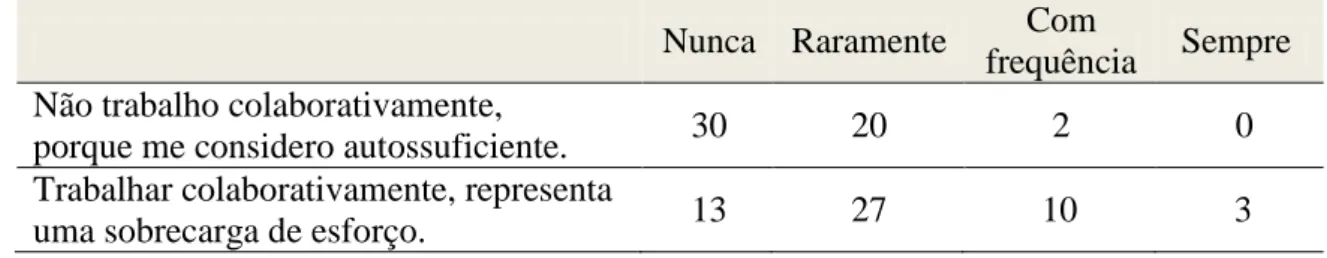 | | Nunca | Raramente | Com frequência | Sempre |
|---|---|---|---|---|
| Não trabalho colaborativamente, porque me considero autossuficiente. | 30 | 20 | 2 | 0 |
| Trabalhar colaborativamente, representa uma sobrecarga de esforço. | 13 | 27 | 10 | 3 |